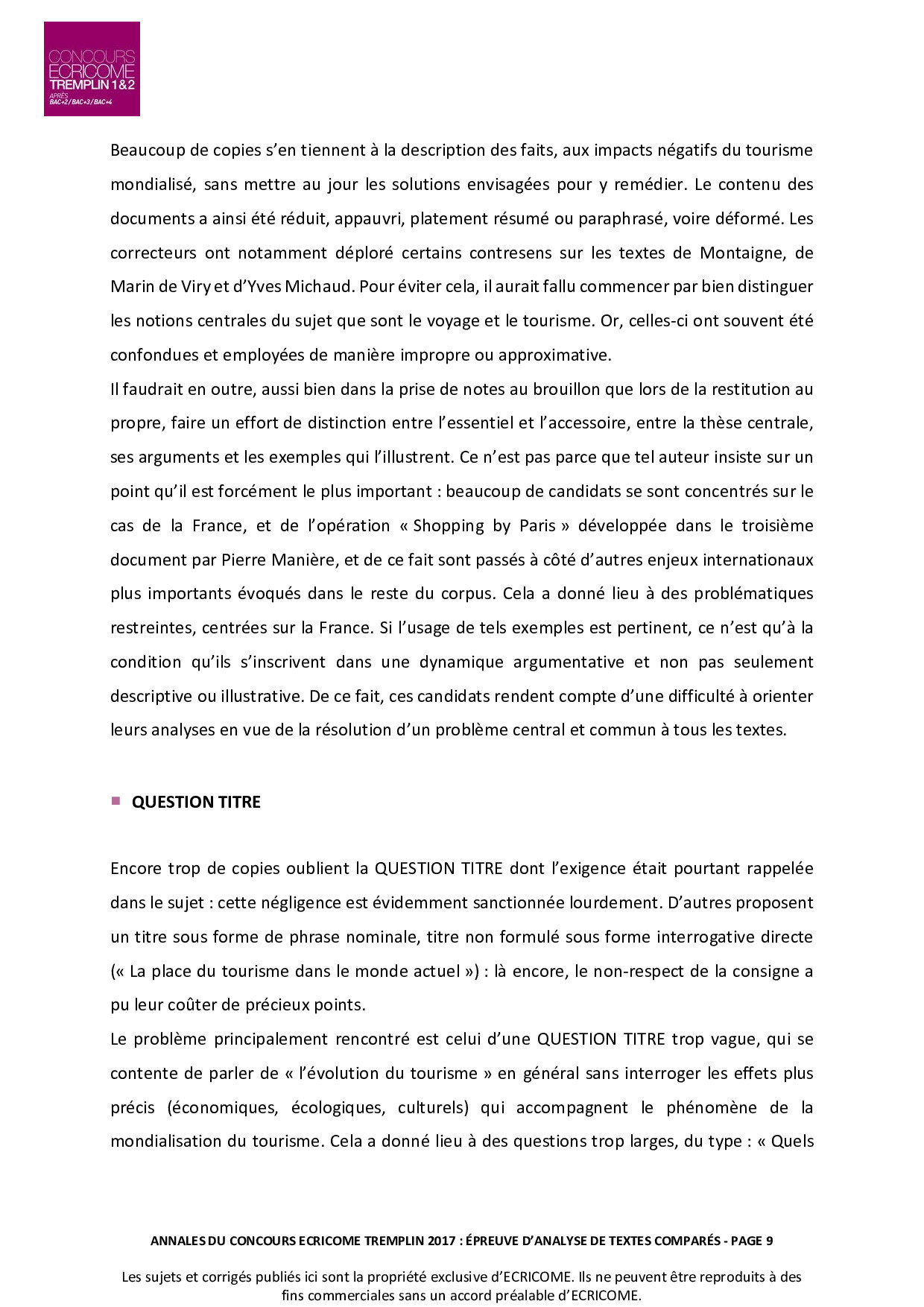 CONCOURS
ECRICOME
TREMPLIN 1&2
APRÈS
BAC+2 / BAC+3 / BAC+4

Beaucoup de copies s'en tiennent à la description des faits, aux impacts négatifs du tourisme mondialisé, sans mettre au jour les solutions envisagées pour y remédier. Le contenu des documents a ainsi été réduit, appauvri, platement résumé ou paraphrasé, voire déformé. Les correcteurs ont notamment déploré certains contresens sur les textes de Montaigne, de Marin de Viry et d'Yves Michaud. Pour éviter cela, il aurait fallu commencer par bien distinguer les notions centrales du sujet que sont le voyage et le tourisme. Or, celles-ci ont souvent été confondues et employées de manière impropre ou approximative.
Il faudrait en outre, aussi bien dans la prise de notes au brouillon que lors de la restitution au propre, faire un effort de distinction entre l'essentiel et l'accessoire, entre la thèse centrale, ses arguments et les exemples qui l'illustrent. Ce n'est pas parce que tel auteur insiste sur un point qu'il est forcément le plus important : beaucoup de candidats se sont concentrés sur le cas de la France, et de l'opération « Shopping by Paris » développée dans le troisième document par Pierre Manière, et de ce fait sont passés à côté d'autres enjeux internationaux plus importants évoqués dans le reste du corpus. Cela a donné lieu à des problématiques restreintes, centrées sur la France. Si l'usage de tels exemples est pertinent, ce n'est qu'à la condition qu'ils s'inscrivent dans une dynamique argumentative et non pas seulement descriptive ou illustrative. De ce fait, ces candidats rendent compte d'une difficulté à orienter leurs analyses en vue de la résolution d'un problème central et commun à tous les textes.

QUESTION TITRE

Encore trop de copies oublient la QUESTION TITRE dont l'exigence était pourtant rappelée dans le sujet : cette négligence est évidemment sanctionnée lourdement. D'autres proposent un titre sous forme de phrase nominale, titre non formulé sous forme interrogative directe (« La place du tourisme dans le monde actuel ») : là encore, le non-respect de la consigne a pu leur coûter de précieux points.
Le problème principalement rencontré est celui d'une QUESTION TITRE trop vague, qui se contente de parler de « l'évolution du tourisme » en général sans interroger les effets plus précis (économiques, écologiques, culturels) qui accompagnent le phénomène de la mondialisation du tourisme. Cela a donné lieu à des questions trop larges, du type : « Quels

ANNALES DU CONCOURS ECRICOME TREMPLIN 2017 : ÉPREUVE D'ANALYSE DE TEXTES COMPARÉS - PAGE 9

Les sujets et corrigés publiés ici sont la propriété exclusive d'ECRICOME. Ils ne peuvent être reproduits à des fins commerciales sans un accord préalable d'ECRICOME.